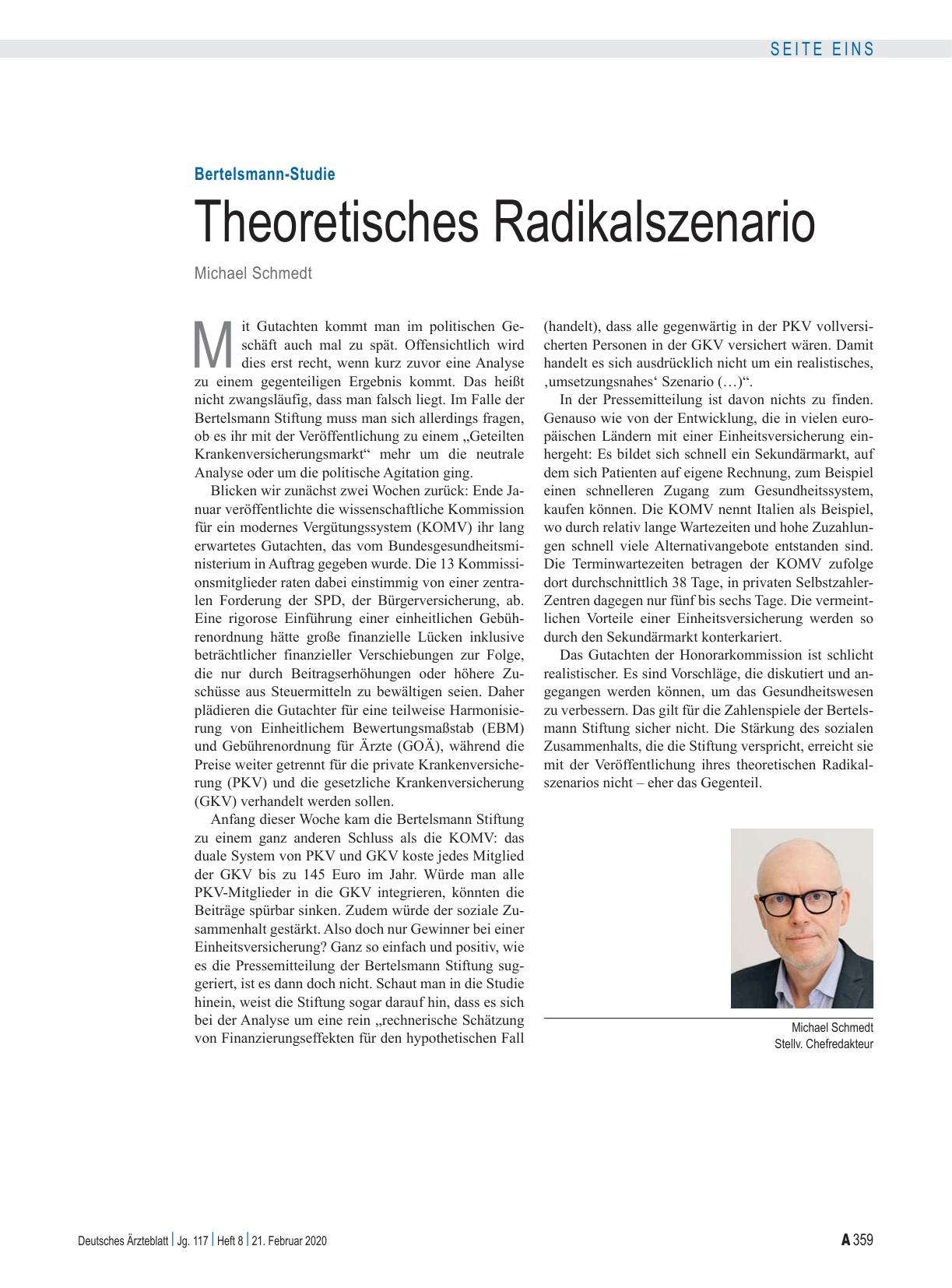 SEITE EINS

Bertelsmann-Studie

Theoretisches Radikalszenario

Michael Schmedt

Mit Gutachten kommt man im politischen Geschäft auch mal zu spät. Offensichtlich wird dies erst recht, wenn kurz zuvor eine Analyse zu einem gegenteiligen Ergebnis kommt. Das heißt nicht zwangsläufig, dass man falsch liegt. Im Falle der Bertelsmann Stiftung muss man sich allerdings fragen, ob es ihr mit der Veröffentlichung zu einem „Geteilten Krankenversicherungsmarkt“ mehr um die neutrale Analyse oder um die politische Agitation ging.

Blicken wir zunächst zwei Wochen zurück: Ende Januar veröffentlichte die wissenschaftliche Kommission für ein modernes Vergütungssystem (KOMV) ihr lang erwartetes Gutachten, das vom Bundesgesundheitsministerium in Auftrag gegeben wurde. Die 13 Kommissionsmitglieder raten dabei einstimmig von einer zentralen Forderung der SPD, der Bürgerversicherung, ab. Eine rigorose Einführung einer einheitlichen Gebührenordnung hätte große finanzielle Lücken inklusive beträchtlicher finanzieller Verschiebungen zur Folge, die nur durch Beitragserhöhungen oder höhere Zuschüsse aus Steuermitteln zu bewältigen seien. Daher plädieren die Gutachter für eine teilweise Harmonisierung von Einheitlichem Bewertungsmaßstab (EBM) und Gebührenordnung für Ärzte (GOÄ), während die Preise weiter getrennt für die private Krankenversicherung (PKV) und die gesetzliche Krankenversicherung (GKV) verhandelt werden sollen.

Anfang dieser Woche kam die Bertelsmann Stiftung zu einem ganz anderen Schluss als die KOMV: das duale System von PKV und GKV koste jedes Mitglied der GKV bis zu 145 Euro im Jahr. Würde man alle PKV-Mitglieder in die GKV integrieren, könnten die Beiträge spürbar sinken. Zudem würde der soziale Zusammenhalt gestärkt. Also doch nur Gewinner bei einer Einheitsversicherung? Ganz so einfach und positiv, wie es die Pressemitteilung der Bertelsmann Stiftung suggeriert, ist es dann doch nicht. Schaut man in die Studie hinein, weist die Stiftung sogar darauf hin, dass es sich bei der Analyse um eine rein „rechnerische Schätzung von Finanzierungseffekten für den hypothetischen Fall (handelt), dass alle gegenwärtig in der PKV vollversicherten Personen in der GKV versichert wären. Damit handelt es sich ausdrücklich nicht um ein realistisches, ‚umsetzungsnahes‘ Szenario (…)“.

In der Pressemitteilung ist davon nichts zu finden. Genauso wie von der Entwicklung, die in vielen europäischen Ländern mit einer Einheitsversicherung einhergeht: Es bildet sich schnell ein Sekundärmarkt, auf dem sich Patienten auf eigene Rechnung, zum Beispiel einen schnelleren Zugang zum Gesundheitssystem, kaufen können. Die KOMV nennt Italien als Beispiel, wo durch relativ lange Wartezeiten und hohe Zuzahlungen schnell viele Alternativangebote entstanden sind. Die Terminwartezeiten betragen der KOMV zufolge dort durchschnittlich 38 Tage, in privaten Selbstzahler-Zentren dagegen nur fünf bis sechs Tage. Die vermeintlichen Vorteile einer Einheitsversicherung werden so durch den Sekundärmarkt konterkariert.

Das Gutachten der Honorarkommission ist schlicht realistischer. Es sind Vorschläge, die diskutiert und angegangen werden können, um das Gesundheitswesen zu verbessern. Das gilt für die Zahlenspiele der Bertelsmann Stiftung sicher nicht. Die Stärkung des sozialen Zusammenhalts, die die Stiftung verspricht, erreicht sie mit der Veröffentlichung ihres theoretischen Radikalszenarios nicht – eher das Gegenteil.

Michael Schmedt
Stellv. Chefredakteur

Deutsches Ärzteblatt | Jg. 117 | Heft 8 | 21. Februar 2020

A 359